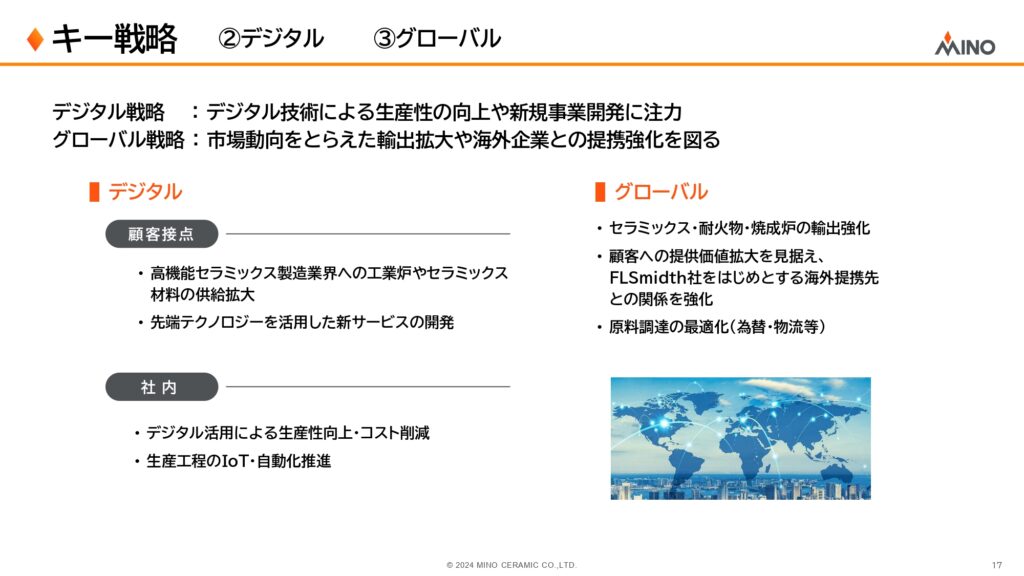 キー戦略　②デジタル　③グローバル

MINO

デジタル戦略　：デジタル技術による生産性の向上や新規事業開発に注力
グローバル戦略：市場動向をとらえた輸出拡大や海外企業との提携強化を図る

デジタル

顧客接点

・高機能セラミックス製造業界への工業炉やセラミックス材料の供給拡大
・先端テクノロジーを活用した新サービスの開発

社内

・デジタル活用による生産性向上・コスト削減
・生産工程のIoT・自動化推進

グローバル

・セラミックス・耐火物・焼成炉の輸出強化
・顧客への提供価値拡大を見据え、FLSmidth社をはじめとする海外提携先との関係を強化
・原料調達の最適化（為替・物流等）

© 2024 MINO CERAMIC CO.,LTD.

17